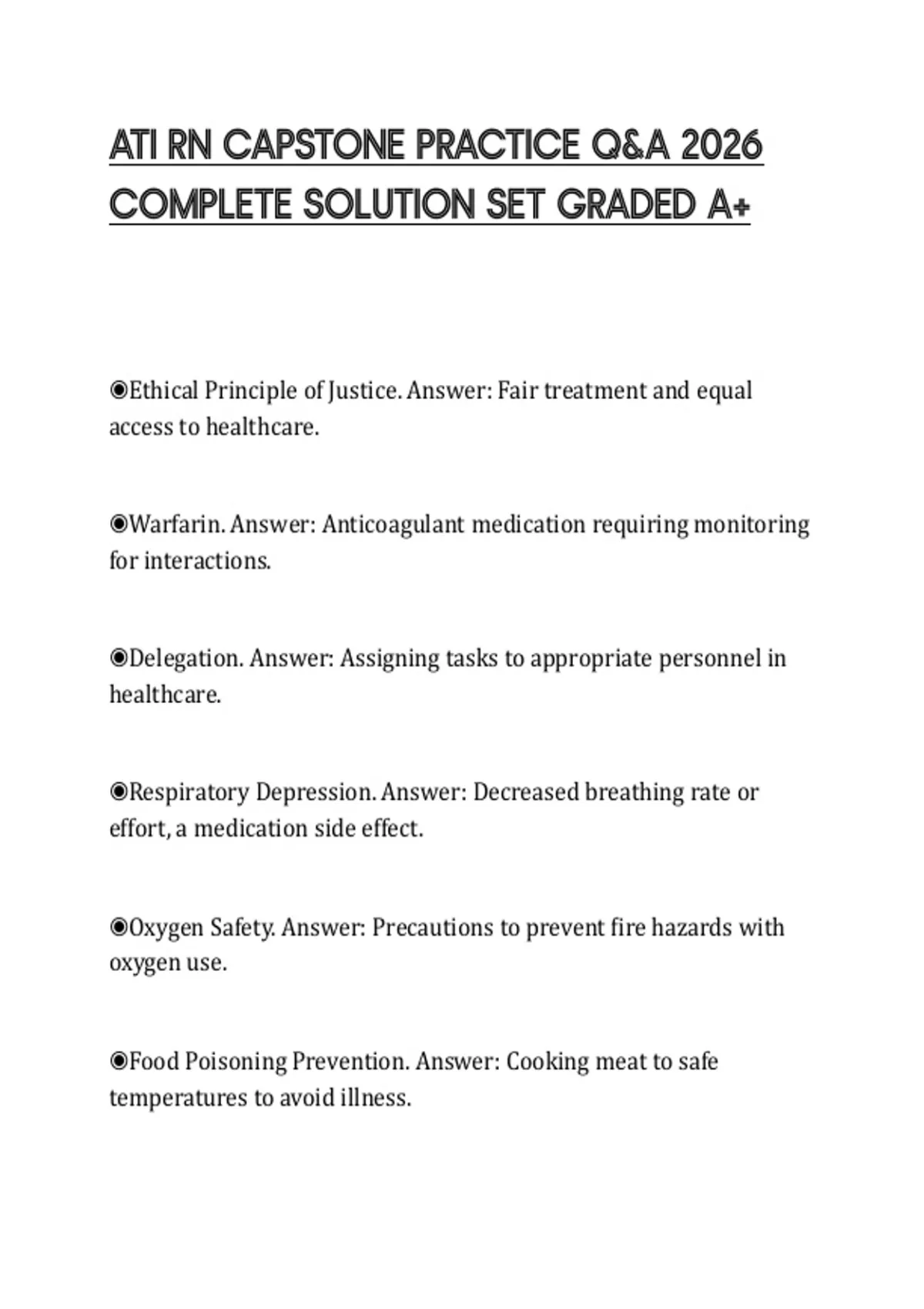 ATI RN CAPSTONE PRACTICE Q&A 2026 COMPLETE SOLUTION SET GRADED A+

◉Ethical Principle of Justice. Answer: Fair treatment and equal access to healthcare.

◉Warfarin. Answer: Anticoagulant medication requiring monitoring for interactions.

◉Delegation. Answer: Assigning tasks to appropriate personnel in healthcare.

◉Respiratory Depression. Answer: Decreased breathing rate or effort, a medication side effect.

◉Oxygen Safety. Answer: Precautions to prevent fire hazards with oxygen use.

◉Food Poisoning Prevention. Answer: Cooking meat to safe temperatures to avoid illness.